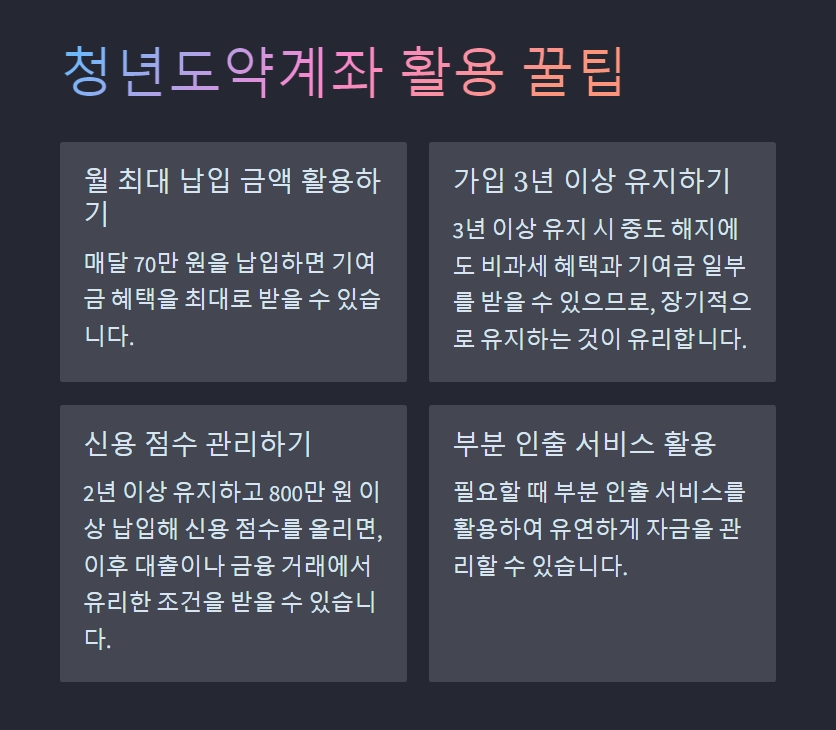 청년도약계좌 활용 꿀팁

월 최대 납입 금액 활용하기

매달 70만 원을 납입하면 기여금 혜택을 최대로 받을 수 있습니다.

가입 3년 이상 유지하기

3년 이상 유지 시 중도 해지에도 비과세 혜택과 기여금 일부를 받을 수 있으므로, 장기적으로 유지하는 것이 유리합니다.

신용 점수 관리하기

2년 이상 유지하고 800만 원 이상 납입해 신용 점수를 올리면, 이후 대출이나 금융 거래에서 유리한 조건을 받을 수 있습니다.

부분 인출 서비스 활용

필요할 때 부분 인출 서비스를 활용하여 유연하게 자금을 관리할 수 있습니다.